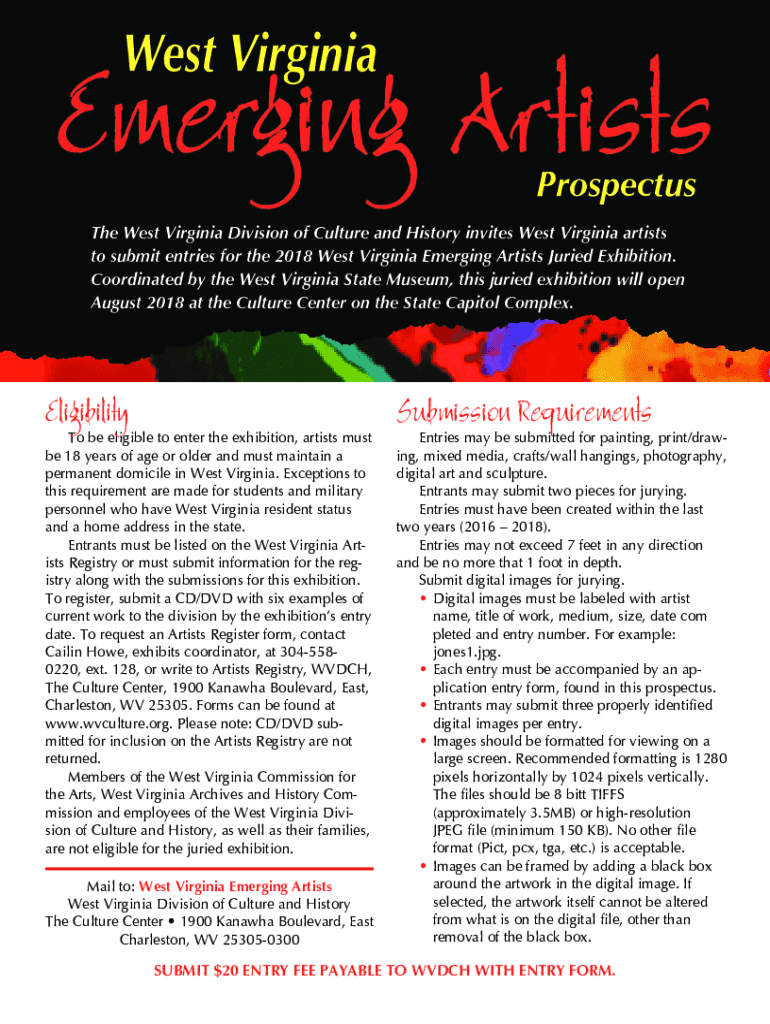 West Virginia

Emerging Artists

Prospectus

The West Virginia Division of Culture and History invites West Virginia artists to submit entries for the 2018 West Virginia Emerging Artists Juried Exhibition. Coordinated by the West Virginia State Museum, this juried exhibition will open August 2018 at the Culture Center on the State Capitol Complex.

Eligibility

To be eligible to enter the exhibition, artists must be 18 years of age or older and must maintain a permanent domicile in West Virginia. Exceptions to this requirement are made for students and military personnel who have West Virginia resident status and a home address in the state.

Entrants must be listed on the West Virginia Artists Registry or must submit information for the registry along with the submissions for this exhibition. To register, submit a CD/DVD with six examples of current work to the division by the exhibition's entry date. To request an Artists Register form, contact Cailin Howe, exhibits coordinator, at 304-558-0220, ext. 128, or write to Artists Registry, WVDCH, The Culture Center, 1900 Kanawha Boulevard, East, Charleston, WV 25305. Forms can be found at www.wvculture.org. Please note: CD/DVD submitted for inclusion on the Artists Registry are not returned.

Members of the West Virginia Commission for the Arts, West Virginia Archives and History Commission and employees of the West Virginia Division of Culture and History, as well as their families, are not eligible for the juried exhibition.

Mail to: West Virginia Emerging Artists
West Virginia Division of Culture and History
The Culture Center • 1900 Kanawha Boulevard, East
Charleston, WV 25305-0300

Submission Requirements

Entries may be submitted for painting, print/drawing, mixed media, crafts/wall hangings, photography, digital art and sculpture.

Entrants may submit two pieces for jurying.

Entries must have been created within the last two years (2016 – 2018).

Entries may not exceed 7 feet in any direction and be no more that 1 foot in depth.

Submit digital images for jurying.

• Digital images must be labeled with artist name, title of work, medium, size, date com pleted and entry number. For example: jones1.jpg.
• Each entry must be accompanied by an application entry form, found in this prospectus.
• Entrants may submit three properly identified digital images per entry.
• Images should be formatted for viewing on a large screen. Recommended formatting is 1280 pixels horizontally by 1024 pixels vertically. The files should be 8 bitt TIFFS (approximately 3.5MB) or high-resolution JPEG file (minimum 150 KB). No other file format (Pict, pcx, tga, etc.) is acceptable.
• Images can be framed by adding a black box around the artwork in the digital image. If selected, the artwork itself cannot be altered from what is on the digital file, other than removal of the black box.

SUBMIT $20 ENTRY FEE PAYABLE TO WVDCH WITH ENTRY FORM.